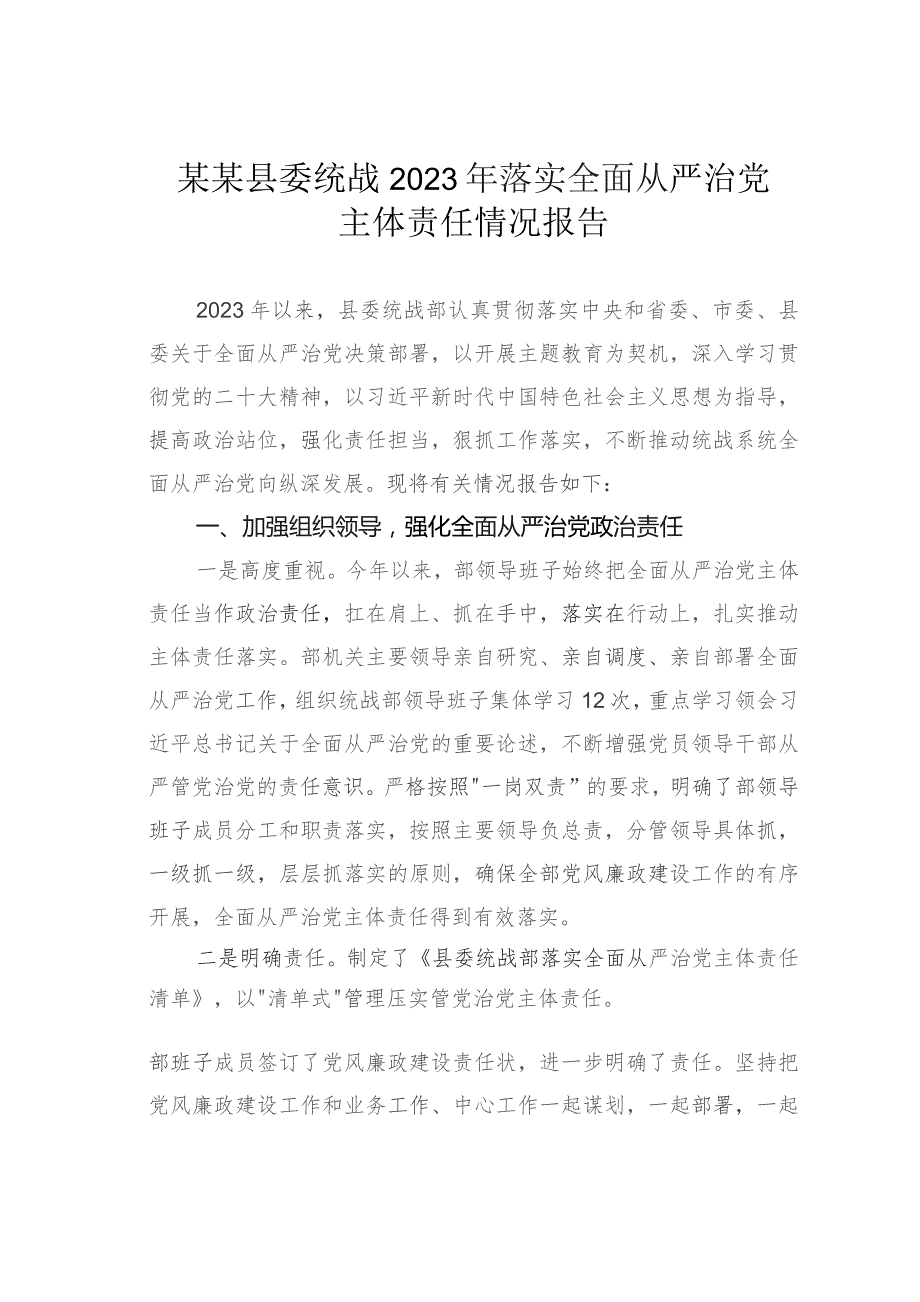 某某县委统战2023年落实全面从严治党主体责任情况报告

2023年以来，县委统战部认真贯彻落实中央和省委、市委、县委关于全面从严治党决策部署，以开展主题教育为契机，深入学习贯彻党的二十大精神，以习近平新时代中国特色社会主义思想为指导，提高政治站位，强化责任担当，狠抓工作落实，不断推动统战系统全面从严治党向纵深发展。现将有关情况报告如下：

一、加强组织领导，强化全面从严治党政治责任

一是高度重视。今年以来，部领导班子始终把全面从严治党主体责任当作政治责任，扛在肩上、抓在手中，落实在行动上，扎实推动主体责任落实。部机关主要领导亲自研究、亲自调度、亲自部署全面从严治党工作，组织统战部领导班子集体学习12次，重点学习领会习近平总书记关于全面从严治党的重要论述，不断增强党员领导干部从严管党治党的责任意识。严格按照"一岗双责”的要求，明确了部领导班子成员分工和职责落实，按照主要领导负总责，分管领导具体抓，一级抓一级，层层抓落实的原则，确保全部党风廉政建设工作的有序开展，全面从严治党主体责任得到有效落实。

二是明确责任。制定了《县委统战部落实全面从严治党主体责任清单》，以"清单式"管理压实管党治党主体责任。

部班子成员签订了党风廉政建设责任状，进一步明确了责任。坚持把党风廉政建设工作和业务工作、中心工作一起谋划，一起部署，一起